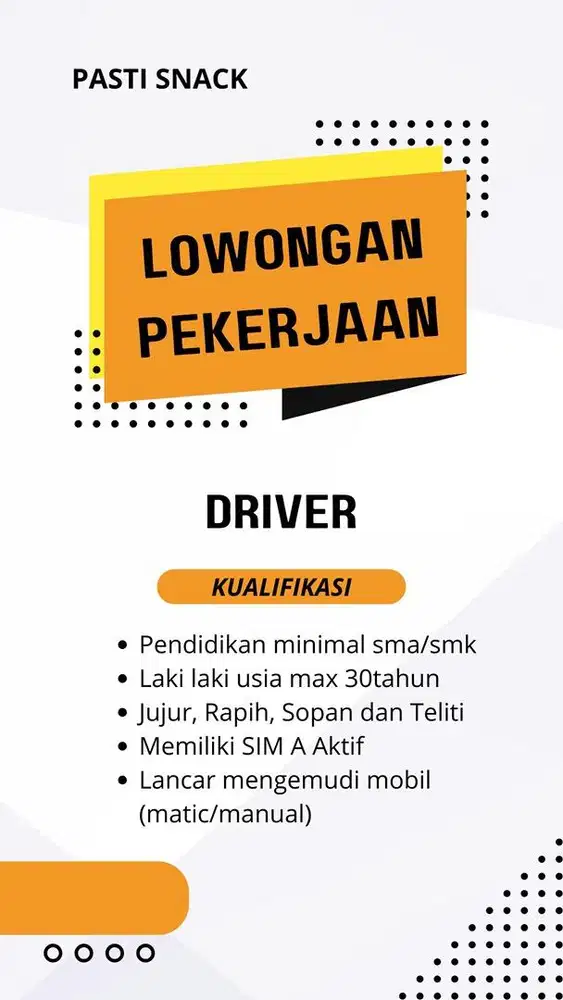 PASTI SNACK

LOWONGAN PEKERJAAN

DRIVER

KUALIFIKASI

- Pendidikan minimal sma/smk
- Laki laki usia max 30tahun
- Jujur, Rapih, Sopan dan Teliti
- Memiliki SIM A Aktif
- Lancar mengemudi mobil (matic/manual)